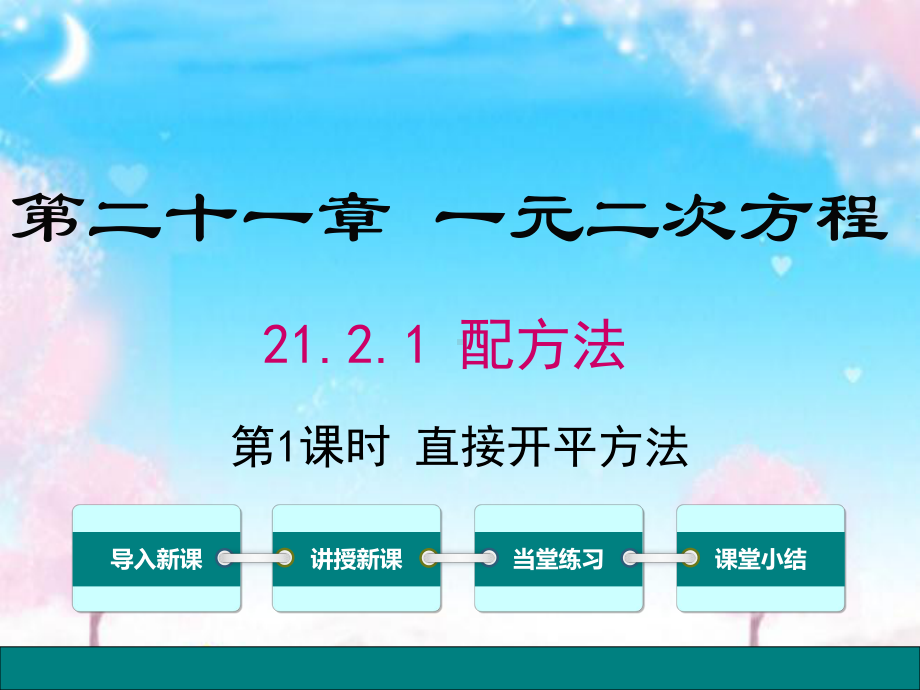 第二十一章 一元二次方程

21.2.1 配方法

第1课时 直接开平方法

导入新课

讲授新课

当堂练习

课堂小结